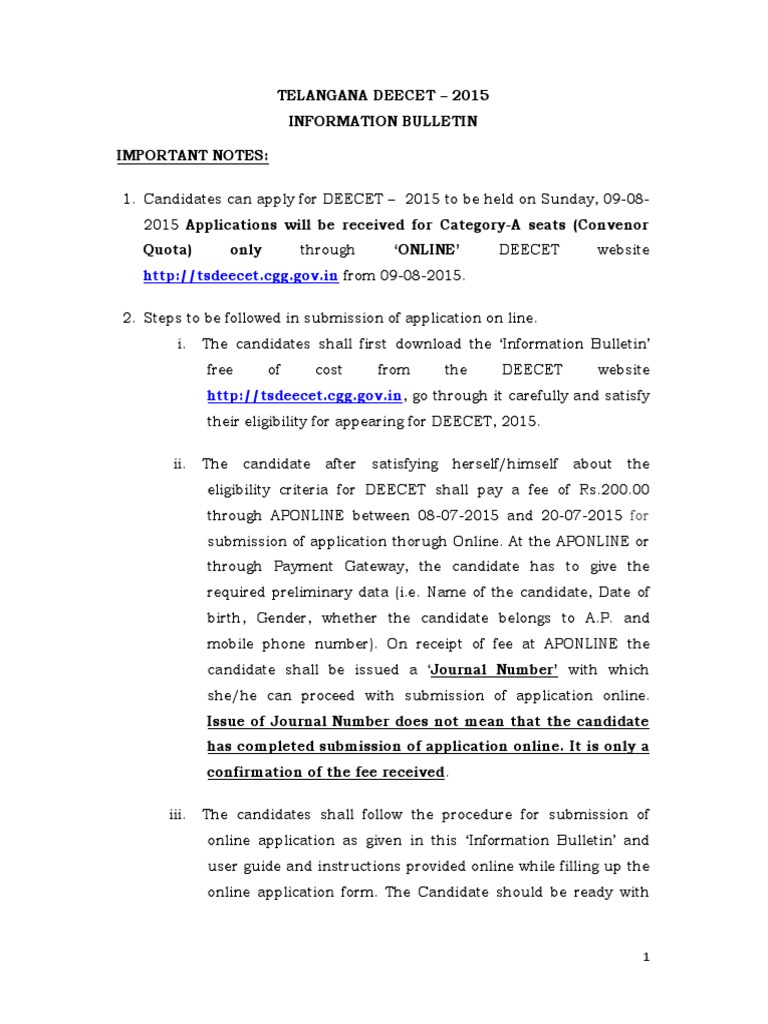 TELANGANA DEECET – 2015
INFORMATION BULLETIN

IMPORTANT NOTES:

1. Candidates can apply for DEECET – 2015 to be held on Sunday, 09-08-2015 Applications will be received for Category-A seats (Convenor Quota) only through 'ONLINE' DEECET website http://tsdeecet.cgg.gov.in from 09-08-2015.

2. Steps to be followed in submission of application on line.

i. The candidates shall first download the 'Information Bulletin' free of cost from the DEECET website http://tsdeecet.cgg.gov.in, go through it carefully and satisfy their eligibility for appearing for DEECET, 2015.

ii. The candidate after satisfying herself/himself about the eligibility criteria for DEECET shall pay a fee of Rs.200.00 through APONLINE between 08-07-2015 and 20-07-2015 for submission of application thorugh Online. At the APONLINE or through Payment Gateway, the candidate has to give the required preliminary data (i.e. Name of the candidate, Date of birth, Gender, whether the candidate belongs to A.P. and mobile phone number). On receipt of fee at APONLINE the candidate shall be issued a 'Journal Number' with which she/he can proceed with submission of application online. Issue of Journal Number does not mean that the candidate has completed submission of application online. It is only a confirmation of the fee received.

iii. The candidates shall follow the procedure for submission of online application as given in this 'Information Bulletin' and user guide and instructions provided online while filling up the online application form. The Candidate should be ready with

1